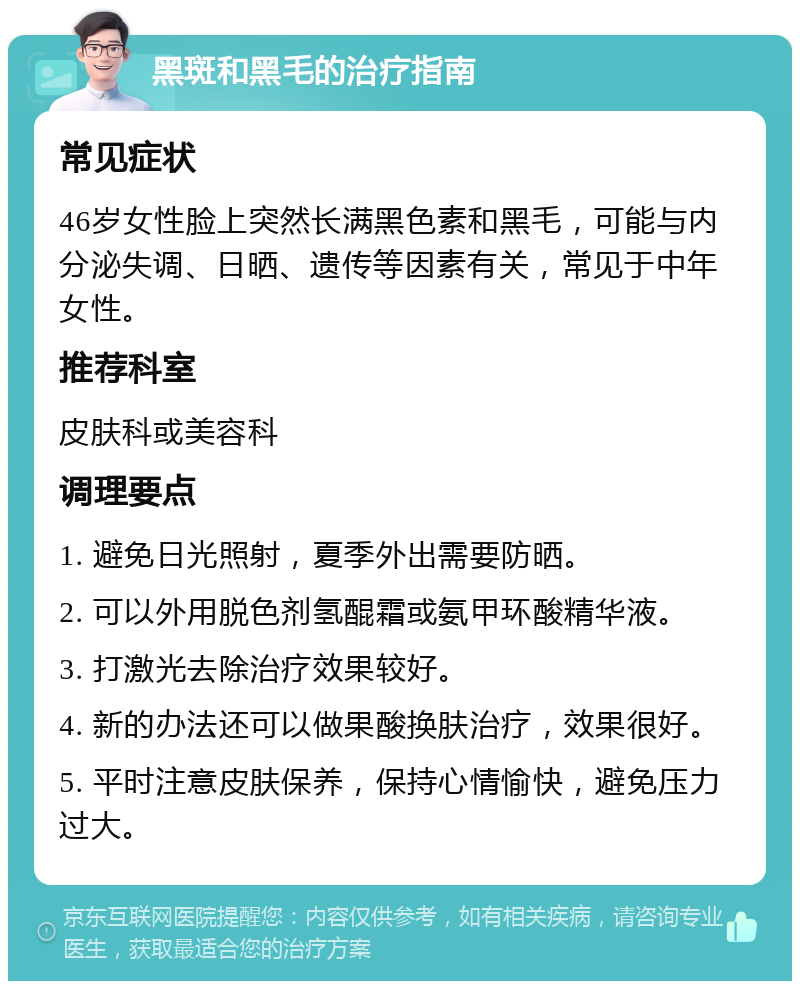 黑斑和黑毛的治疗指南

常见症状

46岁女性脸上突然长满黑色素和黑毛，可能与内分泌失调、日晒、遗传等因素有关，常见于中年女性。

推荐科室

皮肤科或美容科

调理要点

1. 避免日光照射，夏季外出需要防晒。

2. 可以外用脱色剂氢醌霜或氨甲环酸精华液。

3. 打激光去除治疗效果较好。

4. 新的办法还可以做果酸换肤治疗，效果很好。

5. 平时注意皮肤保养，保持心情愉快，避免压力过大。

京东互联网医院提醒您：内容仅供参考，如有相关疾病，请咨询专业医生，获取最适合您的治疗方案